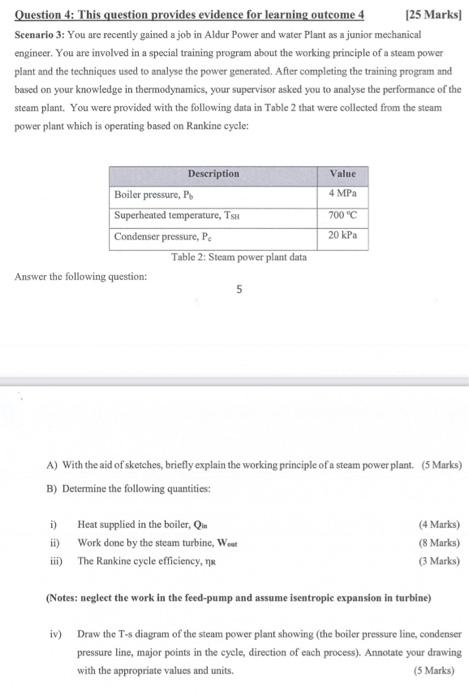 Question 4: This question provides evidence for learning outcome 4 [25 Marks]

Scenario 3: You are recently gained a job in Aldur Power and water Plant as a junior mechanical engineer. You are involved in a special training program about the working principle of a steam power plant and the techniques used to analyse the power generated. After completing the training program and based on your knowledge in thermodynamics, your supervisor asked you to analyse the performance of the steam plant. You were provided with the following data in Table 2 that were collected from the steam power plant which is operating based on Rankine cycle:

| Description | Value |
|---|---|
| Boiler pressure, $P_b$ | 4 MPa |
| Superheated temperature, $T_{SH}$ | 700 °C |
| Condenser pressure, $P_c$ | 20 kPa |

Table 2: Steam power plant data

Answer the following question:

5

A) With the aid of sketches, briefly explain the working principle of a steam power plant. (5 Marks)

B) Determine the following quantities:

i) Heat supplied in the boiler, $Q_{in}$ (4 Marks)
ii) Work done by the steam turbine, $W_{out}$ (8 Marks)
iii) The Rankine cycle efficiency, $\eta_R$ (3 Marks)

(Notes: neglect the work in the feed-pump and assume isentropic expansion in turbine)

iv) Draw the T-s diagram of the steam power plant showing (the boiler pressure line, condenser pressure line, major points in the cycle, direction of each process). Annotate your drawing with the appropriate values and units. (5 Marks)